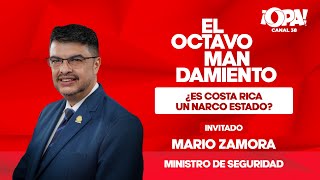 ¡OPA!
CANAL 38

EL OCTAVO MAN DAMIENTO

¿ES COSTA RICA UN NARCO ESTADO?

INVITADO

MARIO ZAMORA

MINISTRO DE SEGURIDAD